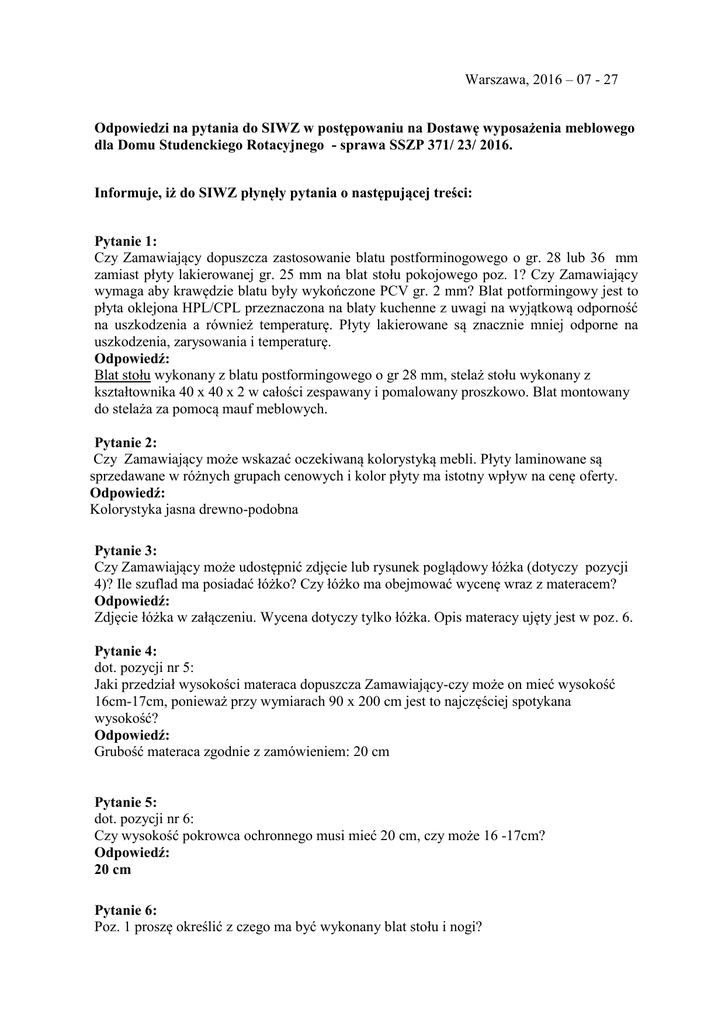 Warszawa, 2016 – 07 - 27

Odpowiedzi na pytania do SIWZ w postępowaniu na Dostawę wyposażenia meblowego dla Domu Studenckiego Rotacyjnego - sprawa SSZP 371/ 23/ 2016.

Informuje, iż do SIWZ płynęły pytania o następującej treści:

Pytanie 1:
Czy Zamawiający dopuszcza zastosowanie blatu postforminogowego o gr. 28 lub 36 mm zamiast płyty lakierowanej gr. 25 mm na blat stołu pokojowego poz. 1? Czy Zamawiający wymaga aby krawędzie blatu były wykończone PCV gr. 2 mm? Blat potformingowy jest to płyta oklejona HPL/CPL przeznaczona na blaty kuchenne z uwagi na wyjątkową odporność na uszkodzenia a również temperaturę. Płyty lakierowane są znacznie mniej odporne na uszkodzenia, zarysowania i temperaturę.
Odpowiedź:
Blat stołu wykonany z blatu postformingowego o gr 28 mm, stelaż stołu wykonany z kształtownika 40 x 40 x 2 w całości zespawany i pomalowany proszkowo. Blat montowany do stelaża za pomocą mauf meblowych.

Pytanie 2:
Czy Zamawiający może wskazać oczekiwaną kolorystyką mebli. Płyty laminowane są sprzedawane w różnych grupach cenowych i kolor płyty ma istotny wpływ na cenę oferty.
Odpowiedź:
Kolorystyka jasna drewno-podobna

Pytanie 3:
Czy Zamawiający może udostępnić zdjęcie lub rysunek poglądowy łóżka (dotyczy pozycji 4)? Ile szuflad ma posiadać łóżko? Czy łóżko ma obejmować wycenę wraz z materacem?
Odpowiedź:
Zdjęcie łóżka w załączeniu. Wycena dotyczy tylko łóżka. Opis materacy ujęty jest w poz. 6.

Pytanie 4:
dot. pozycji nr 5:
Jaki przedział wysokości materaca dopuszcza Zamawiający-czy może on mieć wysokość 16cm-17cm, ponieważ przy wymiarach 90 x 200 cm jest to najczęściej spotykana wysokość?
Odpowiedź:
Grubość materaca zgodnie z zamówieniem: 20 cm

Pytanie 5:
dot. pozycji nr 6:
Czy wysokość pokrowca ochronnego musi mieć 20 cm, czy może 16 -17cm?
Odpowiedź:
20 cm

Pytanie 6:
Poz. 1 proszę określić z czego ma być wykonany blat stołu i nogi?